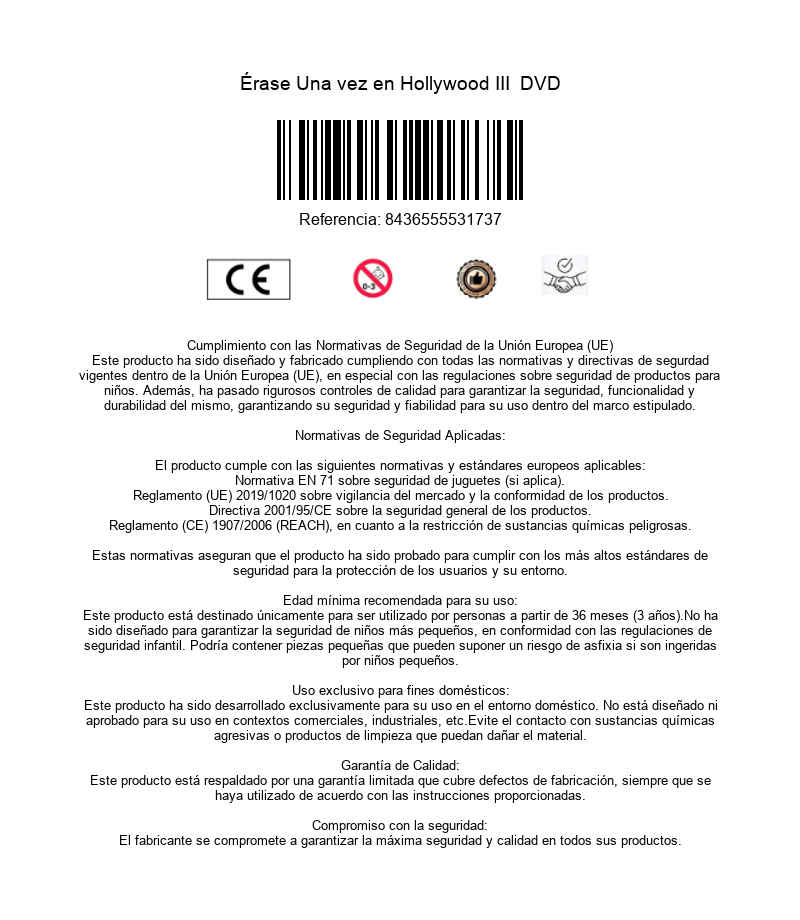 Érase Una vez en Hollywood III DVD

Referencia: 8436555531737

CE

0-3

Cumplimiento con las Normativas de Seguridad de la Unión Europea (UE)
Este producto ha sido diseñado y fabricado cumpliendo con todas las normativas y directivas de segurdad vigentes dentro de la Unión Europea (UE), en especial con las regulaciones sobre seguridad de productos para niños. Además, ha pasado rigurosos controles de calidad para garantizar la seguridad, funcionalidad y durabilidad del mismo, garantizando su seguridad y fiabilidad para su uso dentro del marco estipulado.

Normativas de Seguridad Aplicadas:

El producto cumple con las siguientes normativas y estándares europeos aplicables:
Normativa EN 71 sobre seguridad de juguetes (si aplica).
Reglamento (UE) 2019/1020 sobre vigilancia del mercado y la conformidad de los productos.
Directiva 2001/95/CE sobre la seguridad general de los productos.
Reglamento (CE) 1907/2006 (REACH), en cuanto a la restricción de sustancias químicas peligrosas.

Estas normativas aseguran que el producto ha sido probado para cumplir con los más altos estándares de seguridad para la protección de los usuarios y su entorno.

Edad mínima recomendada para su uso:
Este producto está destinado únicamente para ser utilizado por personas a partir de 36 meses (3 años).No ha sido diseñado para garantizar la seguridad de niños más pequeños, en conformidad con las regulaciones de seguridad infantil. Podría contener piezas pequeñas que pueden suponer un riesgo de asfixia si son ingeridas por niños pequeños.

Uso exclusivo para fines domésticos:
Este producto ha sido desarrollado exclusivamente para su uso en el entorno doméstico. No está diseñado ni aprobado para su uso en contextos comerciales, industriales, etc.Evite el contacto con sustancias químicas agresivas o productos de limpieza que puedan dañar el material.

Garantía de Calidad:
Este producto está respaldado por una garantía limitada que cubre defectos de fabricación, siempre que se haya utilizado de acuerdo con las instrucciones proporcionadas.

Compromiso con la seguridad:
El fabricante se compromete a garantizar la máxima seguridad y calidad en todos sus productos.